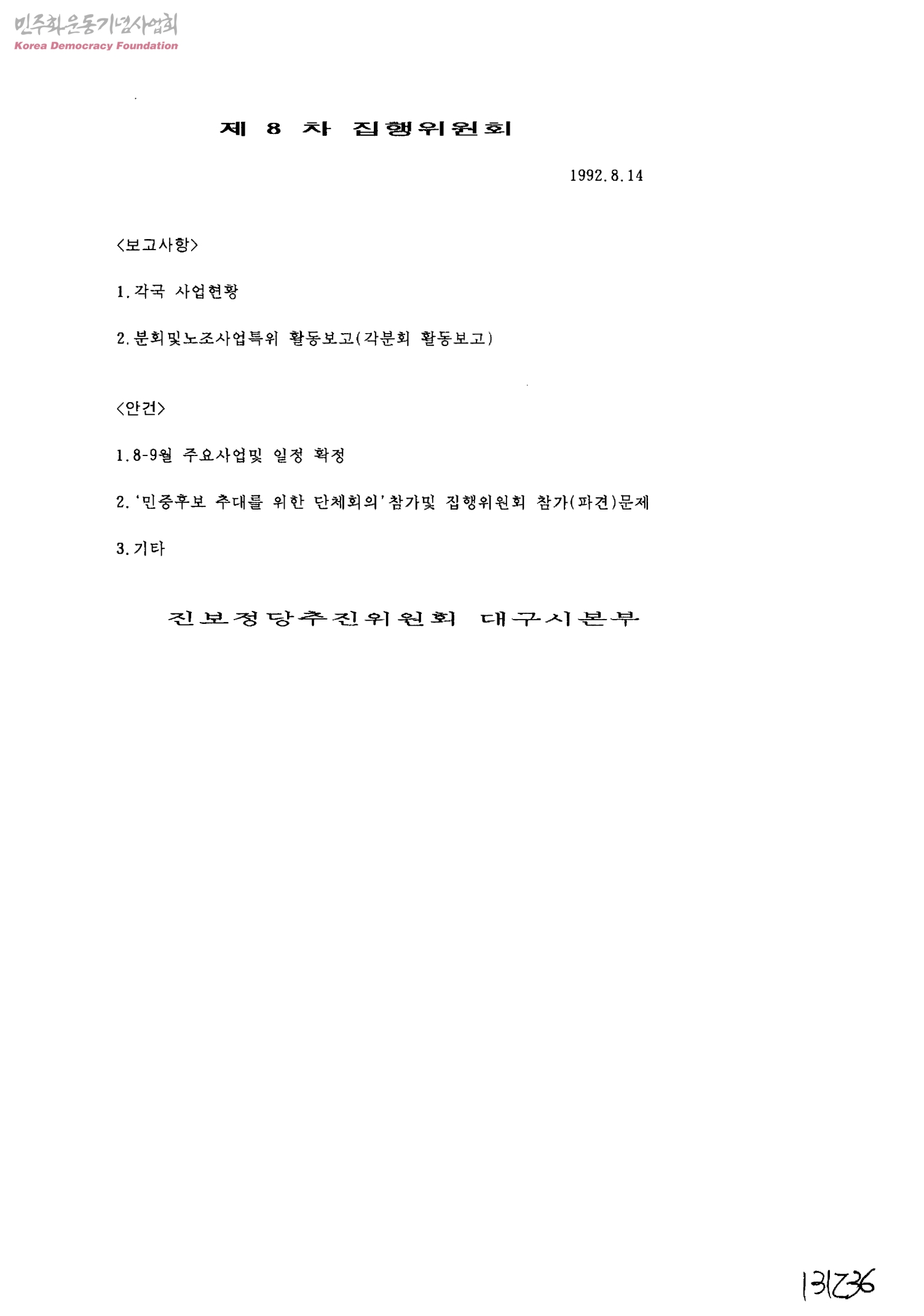 민주화운동기념사업회
Korea Democracy Foundation

제 8 차 집행위원회

1992.8.14

<보고사항>

1.각국 사업현황

2.분회및노조사업특위 활동보고(각분회 활동보고)

<안건>

1.8-9월 주요사업및 일정 확정

2.'민중후보 추대를 위한 단체회의'참가및 집행위원회 참가(파견)문제

3.기타

진보정당추진위원회 대구시본부

131236